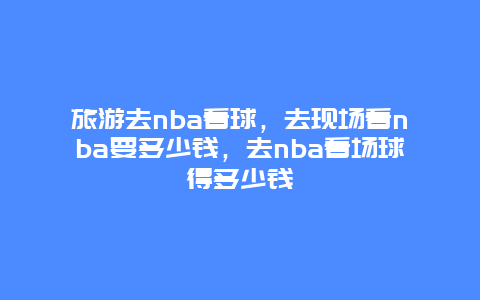 旅游去nba看球，去现场看nba要多少钱，去nba看场球得多少钱